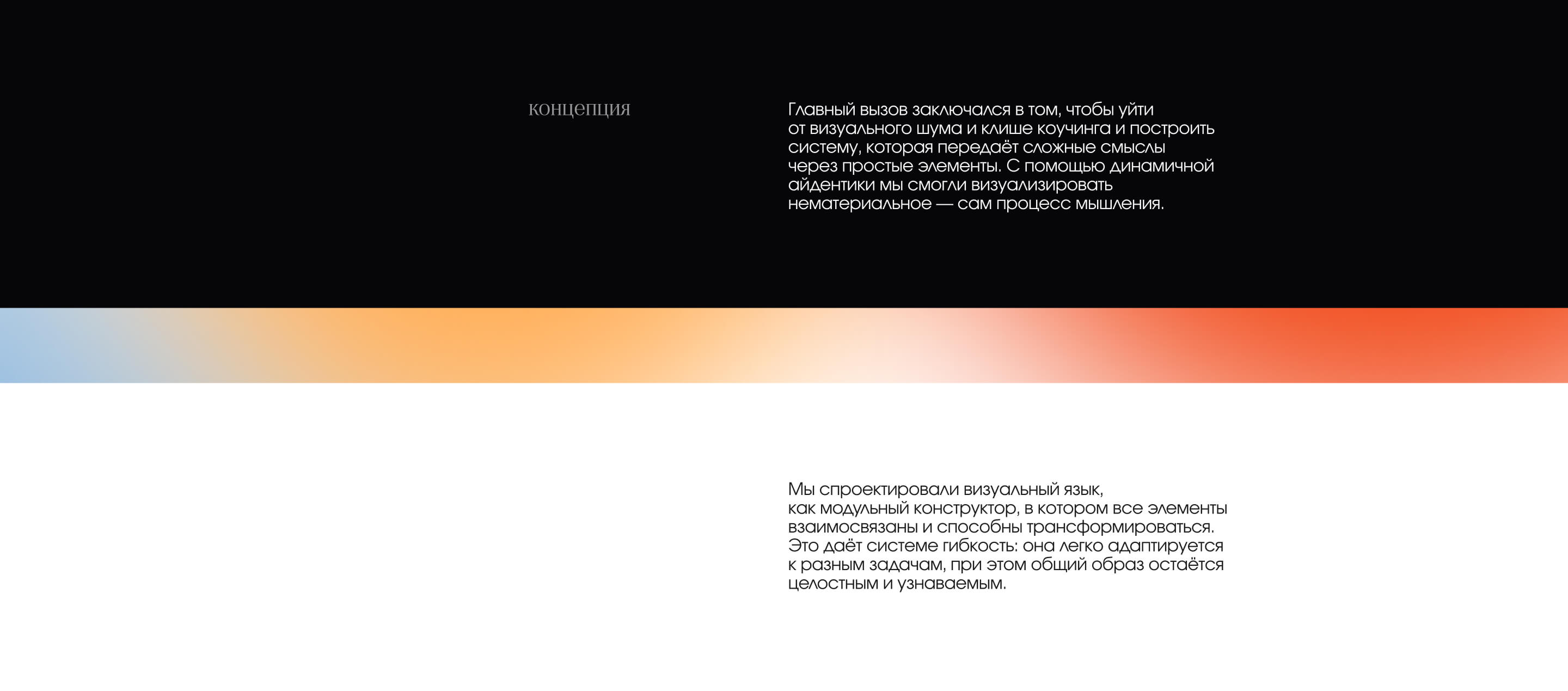 концепция

Главный вызов заключался в том, чтобы уйти от визуального шума и клише коучинга и построить систему, которая передаёт сложные смыслы через простые элементы. С помощью динамичной айдентики мы смогли визуализировать нематериальное — сам процесс мышления.

Мы спроектировали визуальный язык, как модульный конструктор, в котором все элементы взаимосвязаны и способны трансформироваться. Это даёт системе гибкость: она легко адаптируется к разным задачам, при этом общий образ остаётся целостным и узнаваемым.